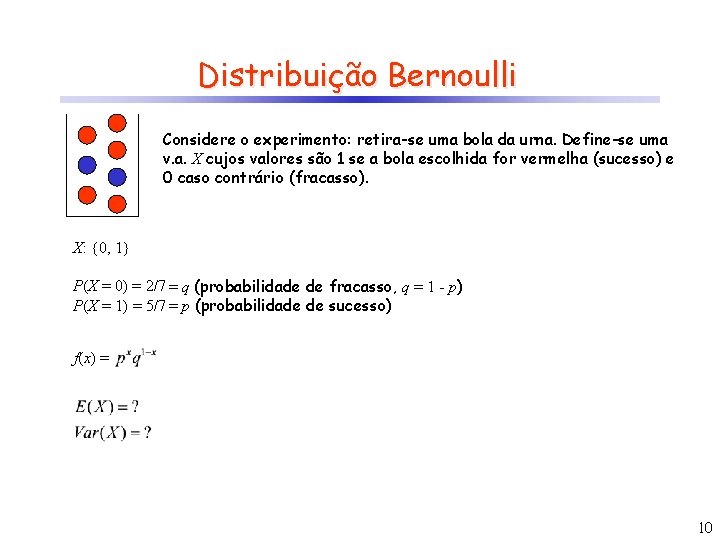 Distribuição Bernoulli

Considere o experimento: retira-se uma bola da urna. Define-se uma v.a. $X$ cujos valores são 1 se a bola escolhida for vermelha (sucesso) e 0 caso contrário (fracasso).

$X$: {0, 1}

$P(X = 0) = 2/7 = q$ (probabilidade de fracasso, $q = 1 - p$)
$P(X = 1) = 5/7 = p$ (probabilidade de sucesso)

$f(x) = p^x q^{1-x}$

$E(X) = ?$
$Var(X) = ?$

10